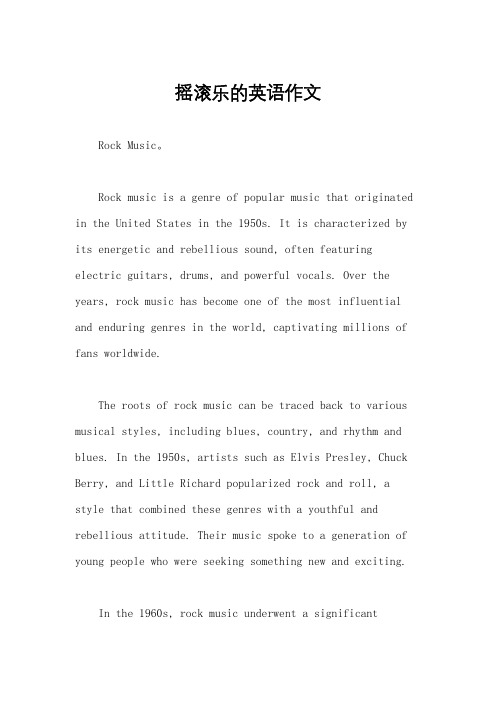 摇滚乐的英语作文

Rock Music。

Rock music is a genre of popular music that originated in the United States in the 1950s. It is characterized by its energetic and rebellious sound, often featuring electric guitars, drums, and powerful vocals. Over the years, rock music has become one of the most influential and enduring genres in the world, captivating millions of fans worldwide.

The roots of rock music can be traced back to various musical styles, including blues, country, and rhythm and blues. In the 1950s, artists such as Elvis Presley, Chuck Berry, and Little Richard popularized rock and roll, a style that combined these genres with a youthful and rebellious attitude. Their music spoke to a generation of young people who were seeking something new and exciting.

In the 1960s, rock music underwent a significant